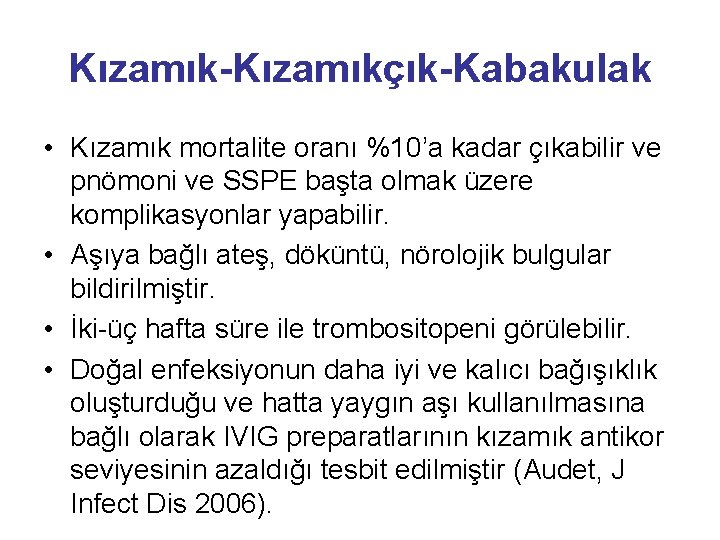 Kızamık-Kızamıkçık-Kabakulak

• Kızamık mortalite oranı %10'a kadar çıkabilir ve pnömoni ve SSPE başta olmak üzere komplikasyonlar yapabilir.
• Aşıya bağlı ateş, döküntü, nörolojik bulgular bildirilmiştir.
• İki-üç hafta süre ile trombositopeni görülebilir.
• Doğal enfeksiyonun daha iyi ve kalıcı bağışıklık oluşturduğu ve hatta yaygın aşı kullanılmasına bağlı olarak IVIG preparatlarının kızamık antikor seviyesinin azaldığı tesbit edilmiştir (Audet, J Infect Dis 2006).